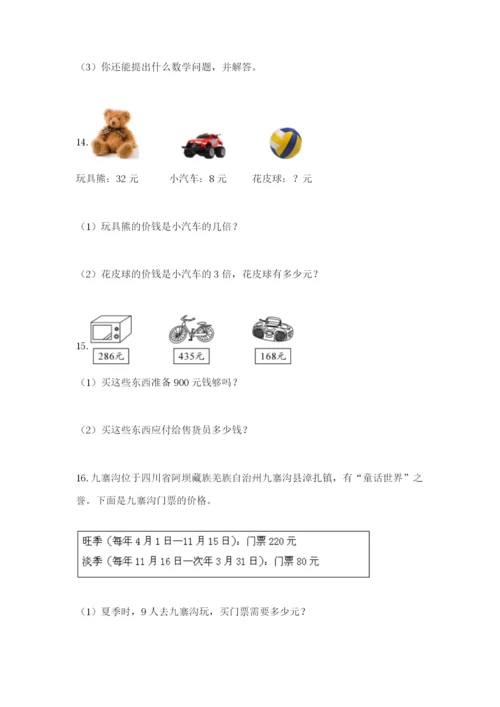 （3）你还能提出什么数学问题，并解答。

14.

玩具熊：32 元　　小汽车：8 元　　花皮球：？元

（1）玩具熊的价钱是小汽车的几倍？

（2）花皮球的价钱是小汽车的 3 倍，花皮球有多少元？

15.

286元　　435元　　168元

（1）买这些东西准备 900 元钱够吗？

（2）买这些东西应付给售货员多少钱？

16. 九寨沟位于四川省阿坝藏族羌族自治州九寨沟县漳扎镇，有“童话世界”之誉。下面是九寨沟门票的价格。

旺季（每年 4 月 1 日—11 月 15 日）：门票 220 元
淡季（每年 11 月 16 日—次年 3 月 31 日）：门票 80 元

（1）夏季时，9 人去九寨沟玩，买门票需要多少元？